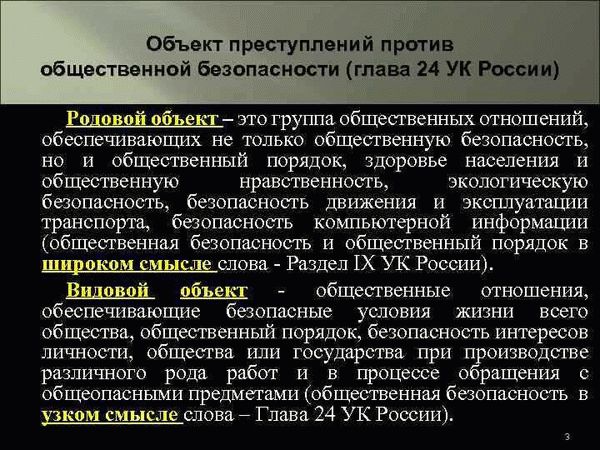 Объект преступлений против общественной безопасности (глава 24 УК России)

Родовой объект – это группа общественных отношений, обеспечивающих не только общественную безопасность, но и общественный порядок, здоровье населения и общественную нравственность, экологическую безопасность, безопасность движения и эксплуатации транспорта, безопасность компьютерной информации (общественная безопасность и общественный порядок в широком смысле слова - Раздел IX УК России).

Видовой объект - общественные отношения, обеспечивающие безопасные условия жизни всего общества, общественный порядок, безопасность интересов личности, общества или государства при производстве различного рода работ и в процессе обращения с общеопасными предметами (общественная безопасность в узком смысле слова – Глава 24 УК России).

3